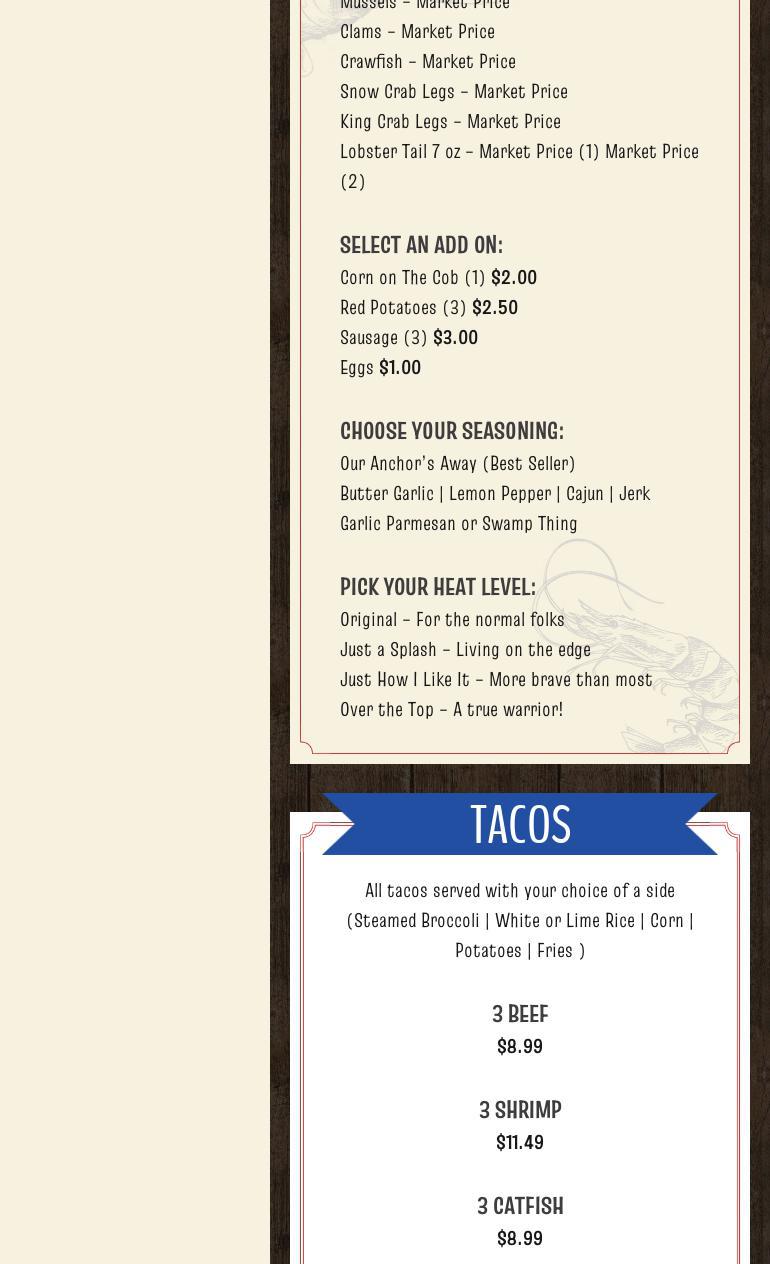 Mussels – Market Price
Clams – Market Price
Crawfish – Market Price
Snow Crab Legs – Market Price
King Crab Legs – Market Price
Lobster Tail 7 oz – Market Price (1) Market Price (2)

SELECT AN ADD ON:
Corn on The Cob (1) $2.00
Red Potatoes (3) $2.50
Sausage (3) $3.00
Eggs $1.00

CHOOSE YOUR SEASONING:
Our Anchor's Away (Best Seller)
Butter Garlic | Lemon Pepper | Cajun | Jerk
Garlic Parmesan or Swamp Thing

PICK YOUR HEAT LEVEL:
Original – For the normal folks
Just a Splash – Living on the edge
Just How I Like It – More brave than most
Over the Top – A true warrior!

TACOS

All tacos served with your choice of a side (Steamed Broccoli | White or Lime Rice | Corn | Potatoes | Fries )

3 BEEF
$8.99

3 SHRIMP
$11.49

3 CATFISH
$8.99